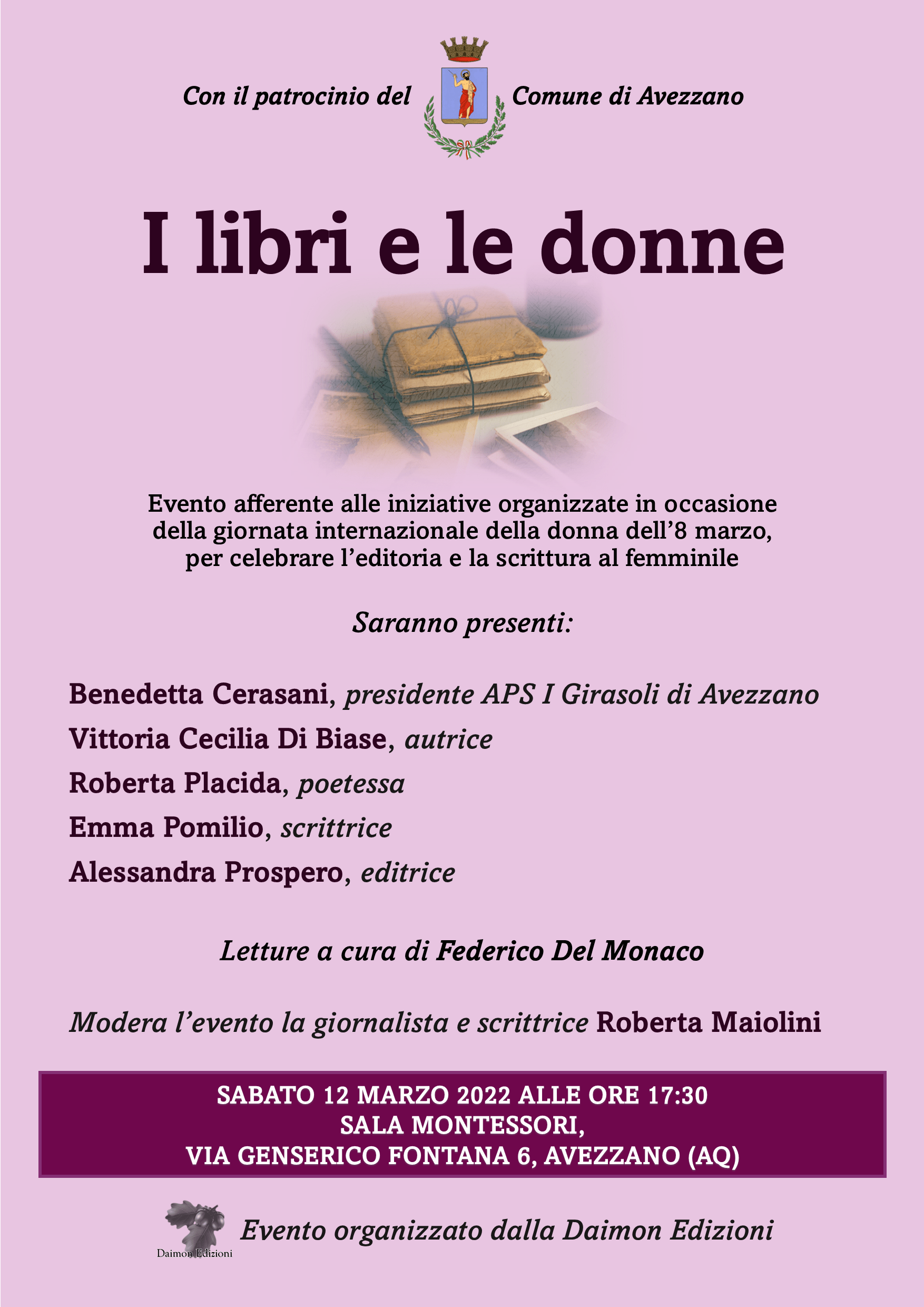 Con il patrocinio del Comune di Avezzano

I libri e le donne

Evento afferente alle iniziative organizzate in occasione della giornata internazionale della donna dell'8 marzo, per celebrare l'editoria e la scrittura al femminile

Saranno presenti:

Benedetta Cerasani, presidente APS I Girasoli di Avezzano
Vittoria Cecilia Di Biase, autrice
Roberta Placida, poetessa
Emma Pomilio, scrittrice
Alessandra Prospero, editrice

Letture a cura di Federico Del Monaco

Modera l'evento la giornalista e scrittrice Roberta Maiolini

SABATO 12 MARZO 2022 ALLE ORE 17:30
SALA MONTESSORI,
VIA GENSERICO FONTANA 6, AVEZZANO (AQ)

Daimon Edizioni

Evento organizzato dalla Daimon Edizioni